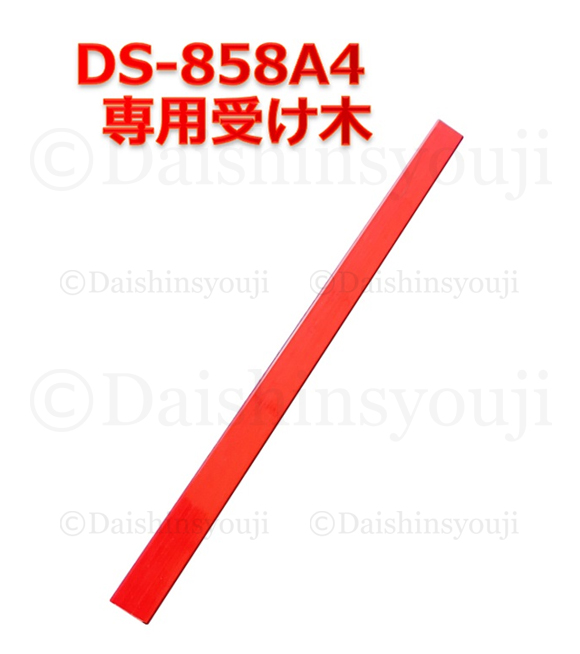 DS-858A4
専用受け木

©Daishinsyouji

©Daishinsyouji ©Daishinsyouji

©Daishinsyouji

©Daishinsyouji ©Daishinsyouji